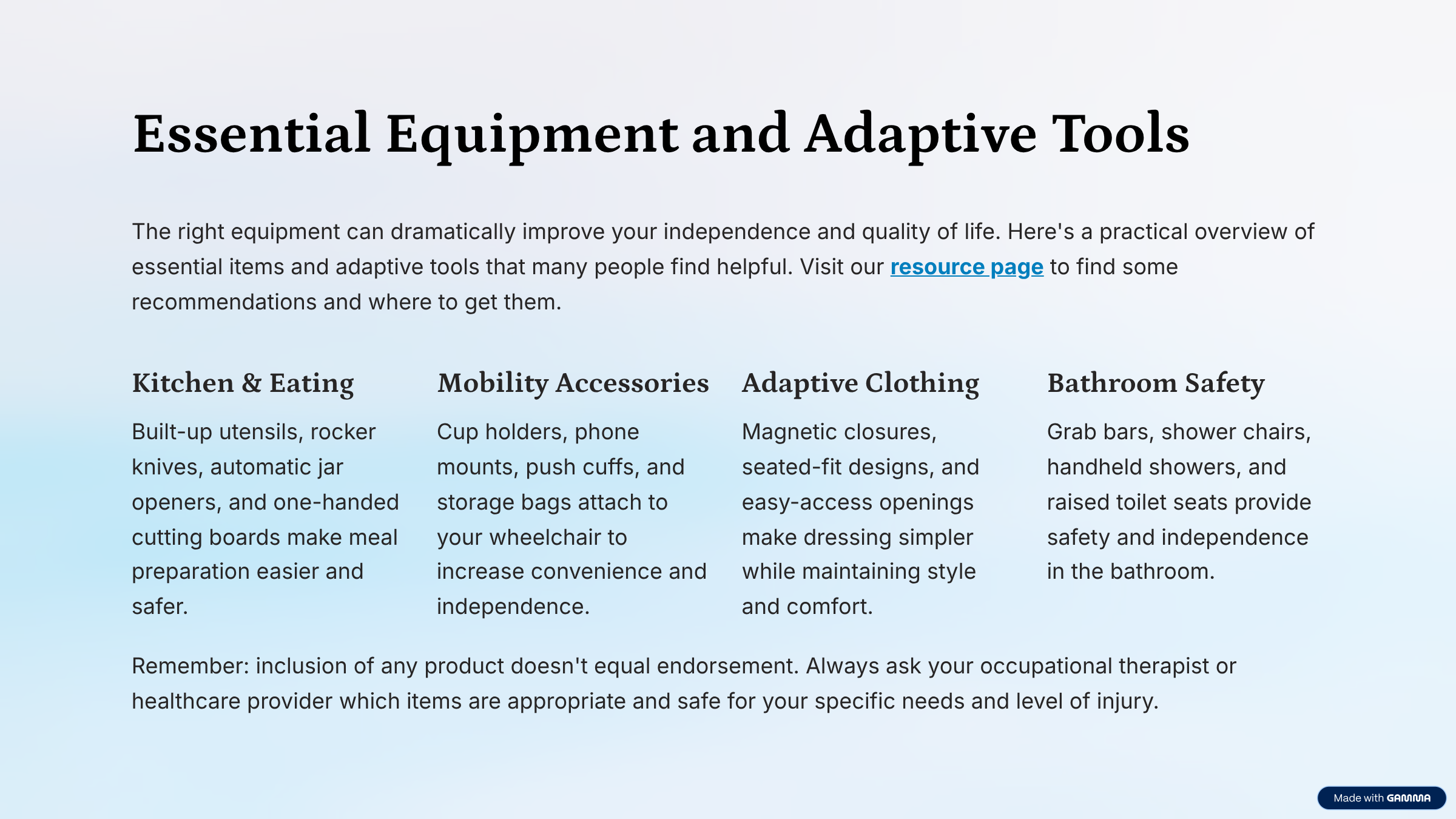 Essential Equipment and Adaptive Tools

The right equipment can dramatically improve your independence and quality of life. Here's a practical overview of essential items and adaptive tools that many people find helpful. Visit our resource page to find some recommendations and where to get them.

Kitchen & Eating

Built-up utensils, rocker knives, automatic jar openers, and one-handed cutting boards make meal preparation easier and safer.

Mobility Accessories

Cup holders, phone mounts, push cuffs, and storage bags attach to your wheelchair to increase convenience and independence.

Adaptive Clothing

Magnetic closures, seated-fit designs, and easy-access openings make dressing simpler while maintaining style and comfort.

Bathroom Safety

Grab bars, shower chairs, handheld showers, and raised toilet seats provide safety and independence in the bathroom.

Remember: inclusion of any product doesn't equal endorsement. Always ask your occupational therapist or healthcare provider which items are appropriate and safe for your specific needs and level of injury.

Made with GAMMA